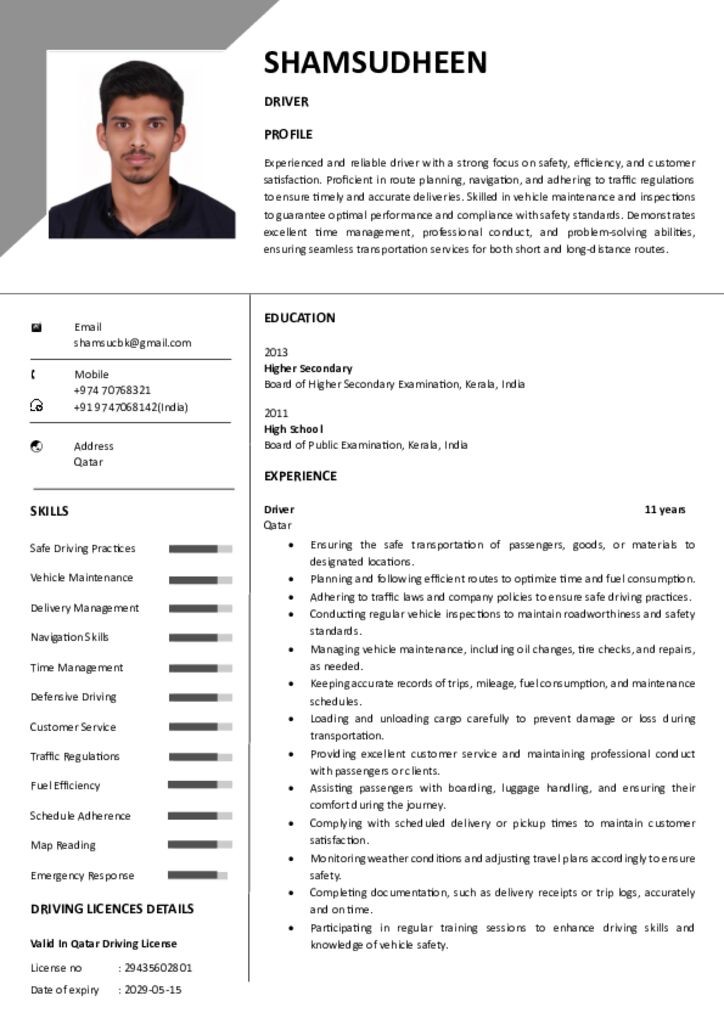 SHAMSUDHEEN

DRIVER

PROFILE

Experienced and reliable driver with a strong focus on safety, efficiency, and customer satisfaction. Proficient in route planning, navigation, and adhering to traffic regulations to ensure timely and accurate deliveries. Skilled in vehicle maintenance and inspections to guarantee optimal performance and compliance with safety standards. Demonstrates excellent time management, professional conduct, and problem-solving abilities, ensuring seamless transportation services for both short and long-distance routes.

Email
shamsucbk@gmail.com

Mobile
+974 70768321
+91 9747068142(India)

Address
Qatar

SKILLS

Safe Driving Practices
Vehicle Maintenance
Delivery Management
Navigation Skills
Time Management
Defensive Driving
Customer Service
Traffic Regulations
Fuel Efficiency
Schedule Adherence
Map Reading
Emergency Response

DRIVING LICENCES DETAILS

Valid In Qatar Driving License

License no : 29435602801
Date of expiry : 2029-05-15

EDUCATION

2013
Higher Secondary
Board of Higher Secondary Examination, Kerala, India

2011
High School
Board of Public Examination, Kerala, India

EXPERIENCE

Driver 11 years
Qatar

• Ensuring the safe transportation of passengers, goods, or materials to designated locations.
• Planning and following efficient routes to optimize time and fuel consumption.
• Adhering to traffic laws and company policies to ensure safe driving practices.
• Conducting regular vehicle inspections to maintain roadworthiness and safety standards.
• Managing vehicle maintenance, including oil changes, tire checks, and repairs, as needed.
• Keeping accurate records of trips, mileage, fuel consumption, and maintenance schedules.
• Loading and unloading cargo carefully to prevent damage or loss during transportation.
• Providing excellent customer service and maintaining professional conduct with passengers or clients.
• Assisting passengers with boarding, luggage handling, and ensuring their comfort during the journey.
• Complying with scheduled delivery or pickup times to maintain customer satisfaction.
• Monitoring weather conditions and adjusting travel plans accordingly to ensure safety.
• Completing documentation, such as delivery receipts or trip logs, accurately and on time.
• Participating in regular training sessions to enhance driving skills and knowledge of vehicle safety.